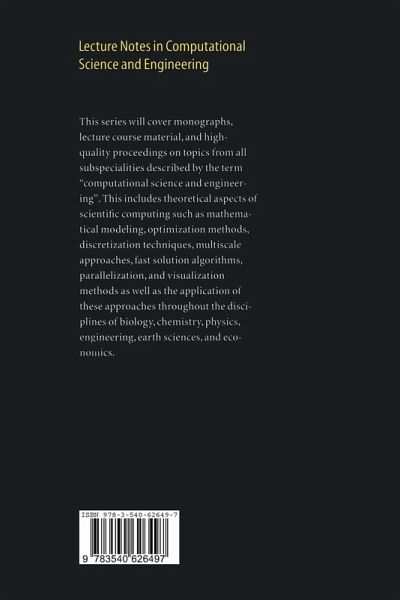 Lecture Notes in Computational Science and Engineering

This series will cover monographs, lecture course material, and high-quality proceedings on topics from all subspecialities described by the term "computational science and engineering". This includes theoretical aspects of scientific computing such as mathematical modeling, optimization methods, discretization techniques, multiscale approaches, fast solution algorithms, parallelization, and visualization methods as well as the application of these approaches throughout the disciplines of biology, chemistry, physics, engineering, earth sciences, and economics.

ISBN 978-3-540-62649-7

9 783540 626497